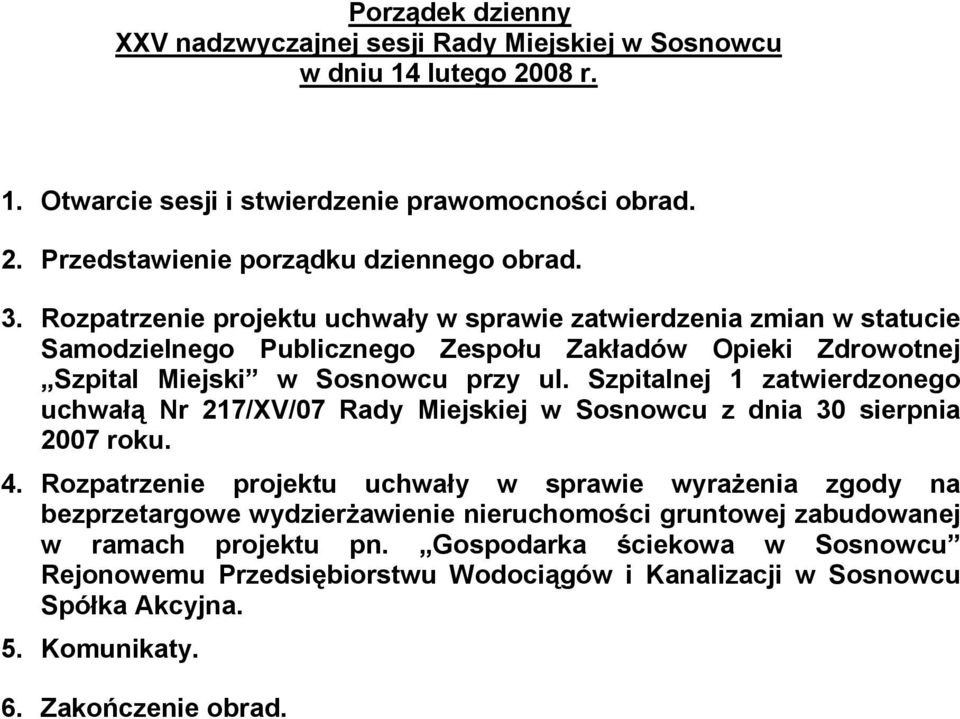 Porządek dzienny
XXV nadzwyczajnej sesji Rady Miejskiej w Sosnowcu
w dniu 14 lutego 2008 r.

1. Otwarcie sesji i stwierdzenie prawomocności obrad.

2. Przedstawienie porządku dziennego obrad.

3. Rozpatrzenie projektu uchwały w sprawie zatwierdzenia zmian w statucie Samodzielnego Publicznego Zespołu Zakładów Opieki Zdrowotnej „Szpital Miejski” w Sosnowcu przy ul. Szpitalnej 1 zatwierdzonego uchwałą Nr 217/XV/07 Rady Miejskiej w Sosnowcu z dnia 30 sierpnia 2007 roku.

4. Rozpatrzenie projektu uchwały w sprawie wyrażenia zgody na bezprzetargowe wydzierżawienie nieruchomości gruntowej zabudowanej w ramach projektu pn. „Gospodarka ściekowa w Sosnowcu” Rejonowemu Przedsiębiorstwu Wodociągów i Kanalizacji w Sosnowcu Spółka Akcyjna.

5. Komunikaty.

6. Zakończenie obrad.